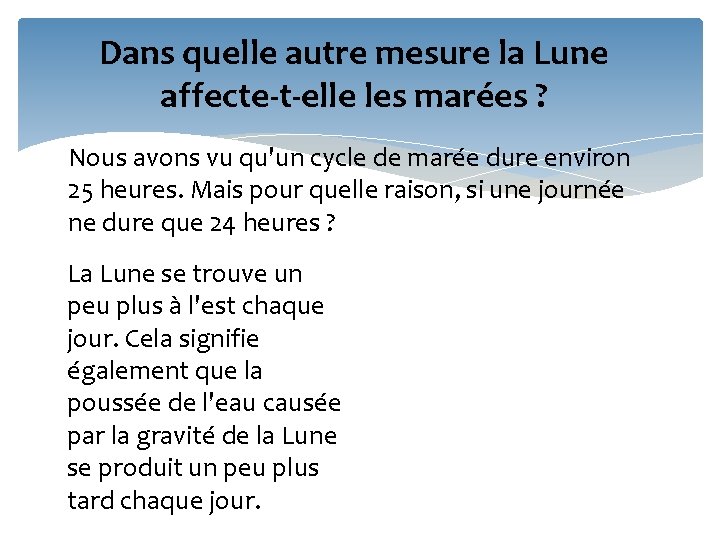 Dans quelle autre mesure la Lune affecte-t-elle les marées ?

Nous avons vu qu'un cycle de marée dure environ 25 heures. Mais pour quelle raison, si une journée ne dure que 24 heures ?

La Lune se trouve un peu plus à l'est chaque jour. Cela signifie également que la poussée de l'eau causée par la gravité de la Lune se produit un peu plus tard chaque jour.